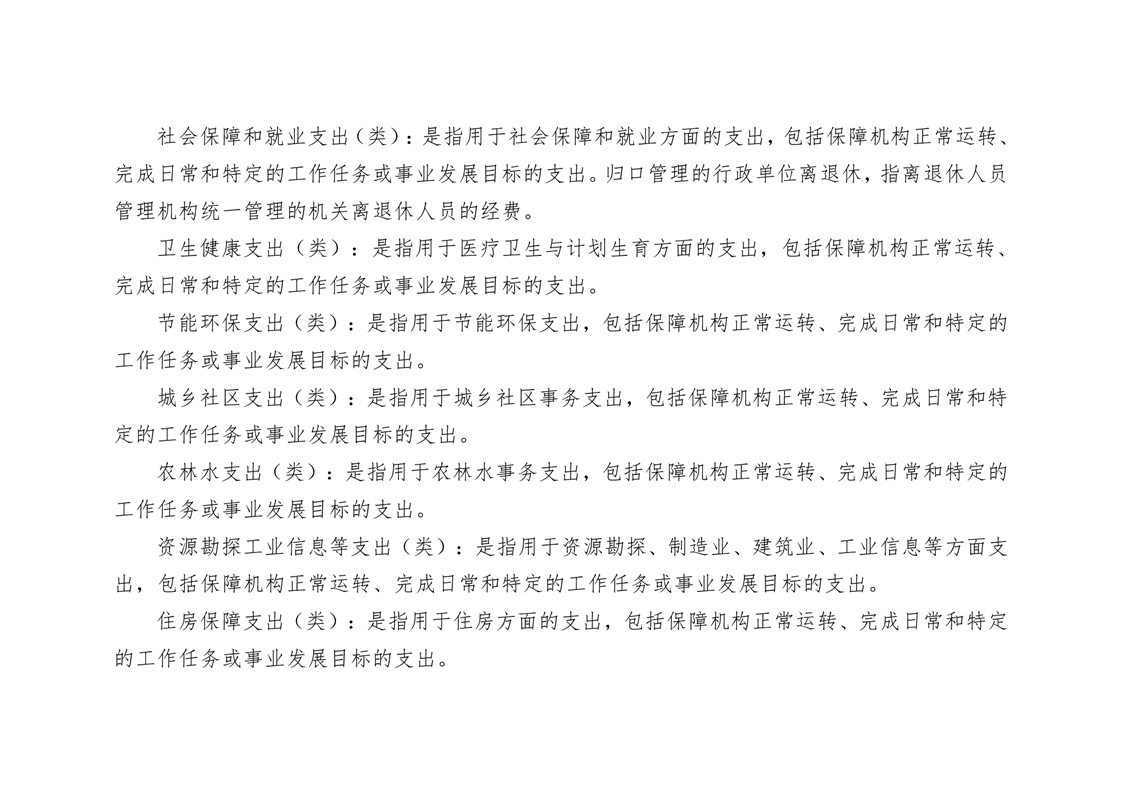 社会保障和就业支出（类）：是指用于社会保障和就业方面的支出，包括保障机构正常运转、完成日常和特定的工作任务或事业发展目标的支出。归口管理的行政单位离退休，指离退休人员管理机构统一管理的机关离退休人员的经费。

卫生健康支出（类）：是指用于医疗卫生与计划生育方面的支出，包括保障机构正常运转、完成日常和特定的工作任务或事业发展目标的支出。

节能环保支出（类）：是指用于节能环保支出，包括保障机构正常运转、完成日常和特定的工作任务或事业发展目标的支出。

城乡社区支出（类）：是指用于城乡社区事务支出，包括保障机构正常运转、完成日常和特定的工作任务或事业发展目标的支出。

农林水支出（类）：是指用于农林水事务支出，包括保障机构正常运转、完成日常和特定的工作任务或事业发展目标的支出。

资源勘探工业信息等支出（类）：是指用于资源勘探、制造业、建筑业、工业信息等方面支出，包括保障机构正常运转、完成日常和特定的工作任务或事业发展目标的支出。

住房保障支出（类）：是指用于住房方面的支出，包括保障机构正常运转、完成日常和特定的工作任务或事业发展目标的支出。